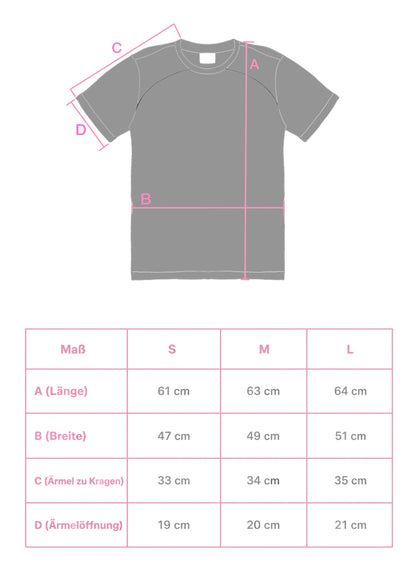 C

A

D

B

| Maß | S | M | L |
|---|---|---|---|
| A (Länge) | 61 cm | 63 cm | 64 cm |
| B (Breite) | 47 cm | 49 cm | 51 cm |
| C (Ärmel zu Kragen) | 33 cm | 34 cm | 35 cm |
| D (Ärmelöffnung) | 19 cm | 20 cm | 21 cm |